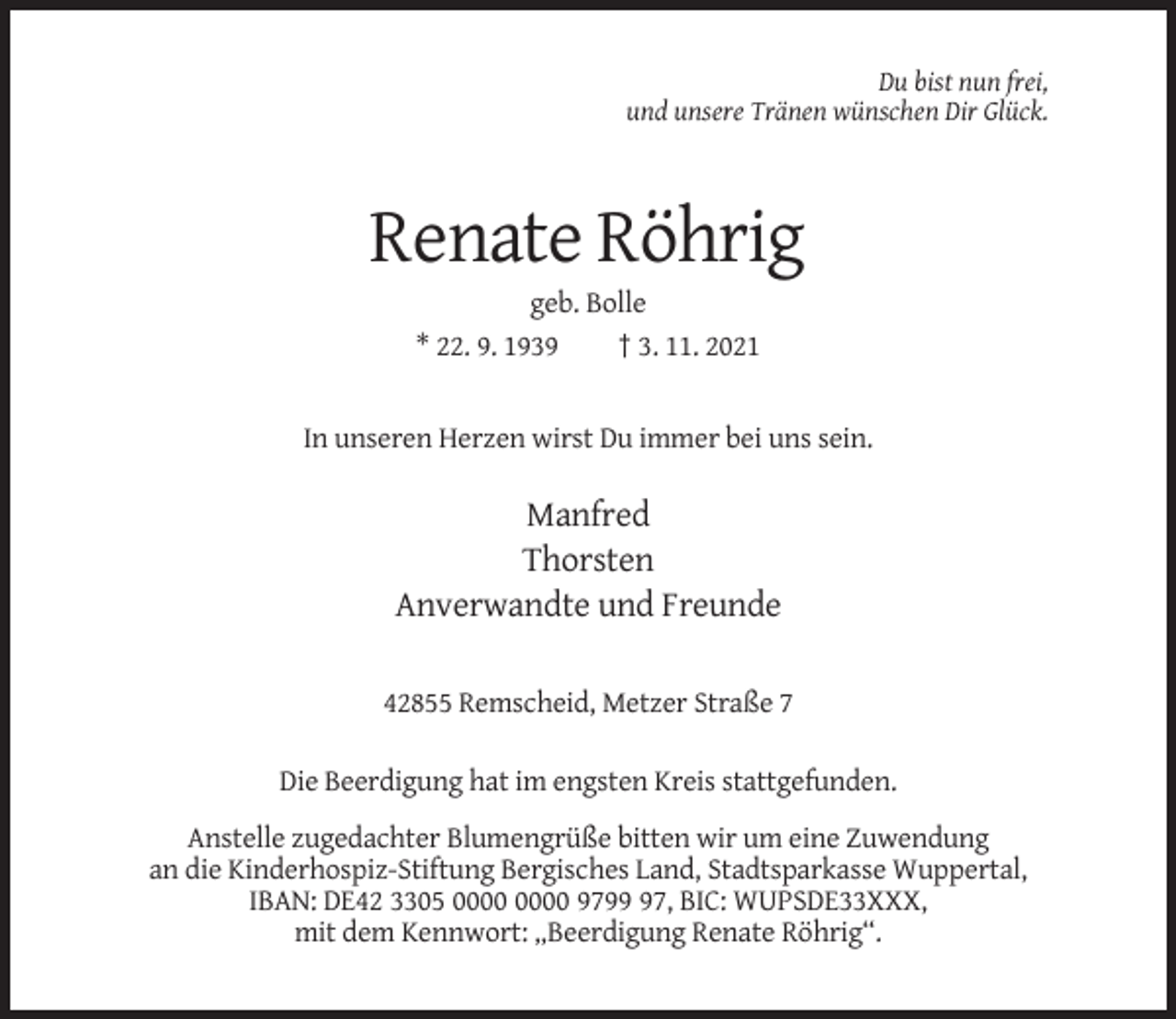 Du bist nun frei,
und unsere Tränen wünschen Dir Glück.

Renate Röhrig

geb. Bolle

* 22. 9. 1939 † 3. 11. 2021

In unseren Herzen wirst Du immer bei uns sein.

Manfred
Thorsten
Anverwandte und Freunde

42855 Remscheid, Metzer Straße 7

Die Beerdigung hat im engsten Kreis stattgefunden.

Anstelle zugedachter Blumengrüße bitten wir um eine Zuwendung an die Kinderhospiz-Stiftung Bergisches Land, Stadtsparkasse Wuppertal, IBAN: DE42 3305 0000 0000 9799 97, BIC: WUPSDE33XXX, mit dem Kennwort: „Beerdigung Renate Röhrig“.